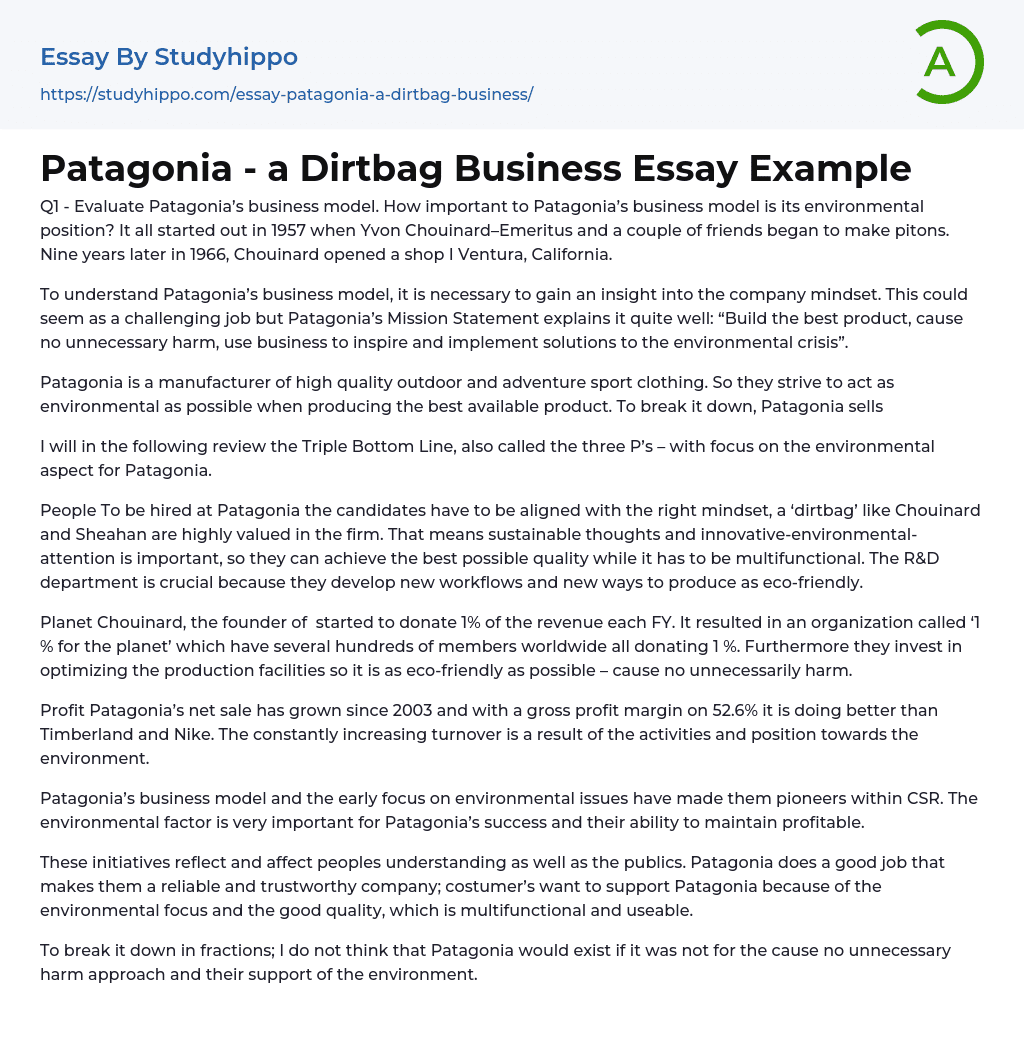 Essay By Studyhippo
https://studyhippo.com/essay-patagonia-a-dirtbag-business/

A

Patagonia - a Dirtbag Business Essay Example

Q1 - Evaluate Patagonia's business model. How important to Patagonia's business model is its environmental position? It all started out in 1957 when Yvon Chouinard–Emeritus and a couple of friends began to make pitons. Nine years later in 1966, Chouinard opened a shop I Ventura, California.

To understand Patagonia's business model, it is necessary to gain an insight into the company mindset. This could seem as a challenging job but Patagonia's Mission Statement explains it quite well: "Build the best product, cause no unnecessary harm, use business to inspire and implement solutions to the environmental crisis".

Patagonia is a manufacturer of high quality outdoor and adventure sport clothing. So they strive to act as environmental as possible when producing the best available product. To break it down, Patagonia sells

I will in the following review the Triple Bottom Line, also called the three P's – with focus on the environmental aspect for Patagonia.

People To be hired at Patagonia the candidates have to be aligned with the right mindset, a 'dirtbag' like Chouinard and Sheahan are highly valued in the firm. That means sustainable thoughts and innovative-environmental-attention is important, so they can achieve the best possible quality while it has to be multifunctional. The R&D department is crucial because they develop new workflows and new ways to produce as eco-friendly.

Planet Chouinard, the founder of  started to donate 1% of the revenue each FY. It resulted in an organization called '1 % for the planet' which have several hundreds of members worldwide all donating 1 %. Furthermore they invest in optimizing the production facilities so it is as eco-friendly as possible – cause no unnecessarily harm.

Profit Patagonia's net sale has grown since 2003 and with a gross profit margin on 52.6% it is doing better than Timberland and Nike. The constantly increasing turnover is a result of the activities and position towards the environment.

Patagonia's business model and the early focus on environmental issues have made them pioneers within CSR. The environmental factor is very important for Patagonia's success and their ability to maintain profitable.

These initiatives reflect and affect peoples understanding as well as the publics. Patagonia does a good job that makes them a reliable and trustworthy company; costumer's want to support Patagonia because of the environmental focus and the good quality, which is multifunctional and useable.

To break it down in fractions; I do not think that Patagonia would exist if it was not for the cause no unnecessary harm approach and their support of the environment.